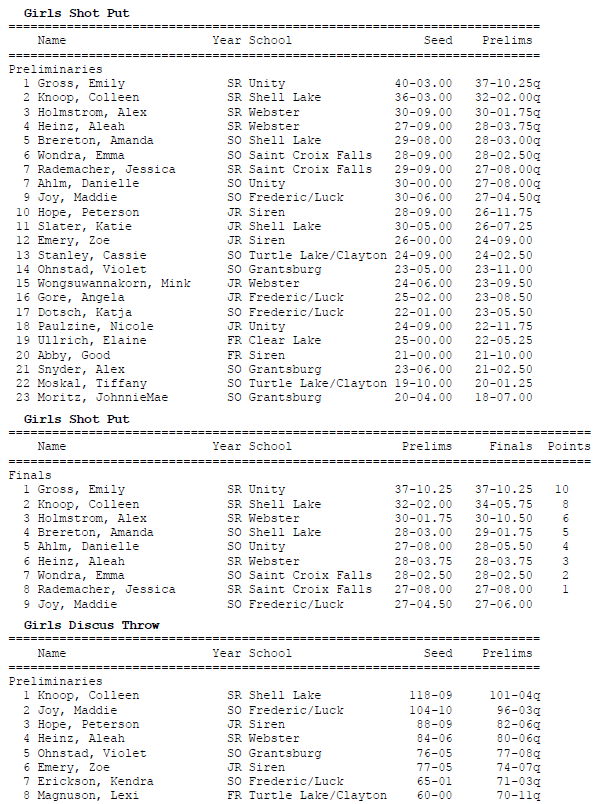 Girls Shot Put

| | Name | Year | School | Seed | Prelims |
|---|---|---|---|---|---|
| Preliminaries | | | | | |
| 1 | Gross, Emily | SR | Unity | 40-03.00 | 37-10.25q |
| 2 | Knoop, Colleen | SR | Shell Lake | 36-03.00 | 32-02.00q |
| 3 | Holmstrom, Alex | SR | Webster | 30-09.00 | 30-01.75q |
| 4 | Heinz, Aleah | SR | Webster | 27-09.00 | 28-03.75q |
| 5 | Brereton, Amanda | SO | Shell Lake | 29-08.00 | 28-03.00q |
| 6 | Wondra, Emma | SO | Saint Croix Falls | 28-09.00 | 28-02.50q |
| 7 | Rademacher, Jessica | SR | Saint Croix Falls | 29-09.00 | 27-08.00q |
| 7 | Ahlm, Danielle | SO | Unity | 30-00.00 | 27-08.00q |
| 9 | Joy, Maddie | SO | Frederic/Luck | 30-06.00 | 27-04.50q |
| 10 | Hope, Peterson | JR | Siren | 28-09.00 | 26-11.75 |
| 11 | Slater, Katie | JR | Shell Lake | 30-05.00 | 26-07.25 |
| 12 | Emery, Zoe | JR | Siren | 26-00.00 | 24-09.00 |
| 13 | Stanley, Cassie | SO | Turtle Lake/Clayton | 24-09.00 | 24-02.50 |
| 14 | Ohnstad, Violet | SO | Grantsburg | 23-05.00 | 23-11.00 |
| 15 | Wongsuwannakorn, Mink | JR | Webster | 24-06.00 | 23-09.50 |
| 16 | Gore, Angela | JR | Frederic/Luck | 25-02.00 | 23-08.50 |
| 17 | Dotsch, Katja | SO | Frederic/Luck | 22-01.00 | 23-05.50 |
| 18 | Paulzine, Nicole | JR | Unity | 24-09.00 | 22-11.75 |
| 19 | Ullrich, Elaine | FR | Clear Lake | 25-00.00 | 22-05.25 |
| 20 | Abby, Good | FR | Siren | 21-00.00 | 21-10.00 |
| 21 | Snyder, Alex | SO | Grantsburg | 23-06.00 | 21-02.50 |
| 22 | Moskal, Tiffany | SO | Turtle Lake/Clayton | 19-10.00 | 20-01.25 |
| 23 | Moritz, JohnnieMae | SO | Grantsburg | 20-04.00 | 18-07.00 |

Girls Shot Put

| | Name | Year | School | Prelims | Finals | Points |
|---|---|---|---|---|---|---|
| Finals | | | | | | |
| 1 | Gross, Emily | SR | Unity | 37-10.25 | 37-10.25 | 10 |
| 2 | Knoop, Colleen | SR | Shell Lake | 32-02.00 | 34-05.75 | 8 |
| 3 | Holmstrom, Alex | SR | Webster | 30-01.75 | 30-10.50 | 6 |
| 4 | Brereton, Amanda | SO | Shell Lake | 28-03.00 | 29-01.75 | 5 |
| 5 | Ahlm, Danielle | SO | Unity | 27-08.00 | 28-05.50 | 4 |
| 6 | Heinz, Aleah | SR | Webster | 28-03.75 | 28-03.75 | 3 |
| 7 | Wondra, Emma | SO | Saint Croix Falls | 28-02.50 | 28-02.50 | 2 |
| 8 | Rademacher, Jessica | SR | Saint Croix Falls | 27-08.00 | 27-08.00 | 1 |
| 9 | Joy, Maddie | SO | Frederic/Luck | 27-04.50 | 27-06.00 | |

Girls Discus Throw

| | Name | Year | School | Seed | Prelims |
|---|---|---|---|---|---|
| Preliminaries | | | | | |
| 1 | Knoop, Colleen | SR | Shell Lake | 118-09 | 101-04q |
| 2 | Joy, Maddie | SO | Frederic/Luck | 104-10 | 96-03q |
| 3 | Hope, Peterson | JR | Siren | 88-09 | 82-06q |
| 4 | Heinz, Aleah | SR | Webster | 84-06 | 80-06q |
| 5 | Ohnstad, Violet | SO | Grantsburg | 76-05 | 77-08q |
| 6 | Emery, Zoe | JR | Siren | 77-05 | 74-07q |
| 7 | Erickson, Kendra | SO | Frederic/Luck | 65-01 | 71-03q |
| 8 | Magnuson, Lexi | FR | Turtle Lake/Clayton | 60-00 | 70-11q |